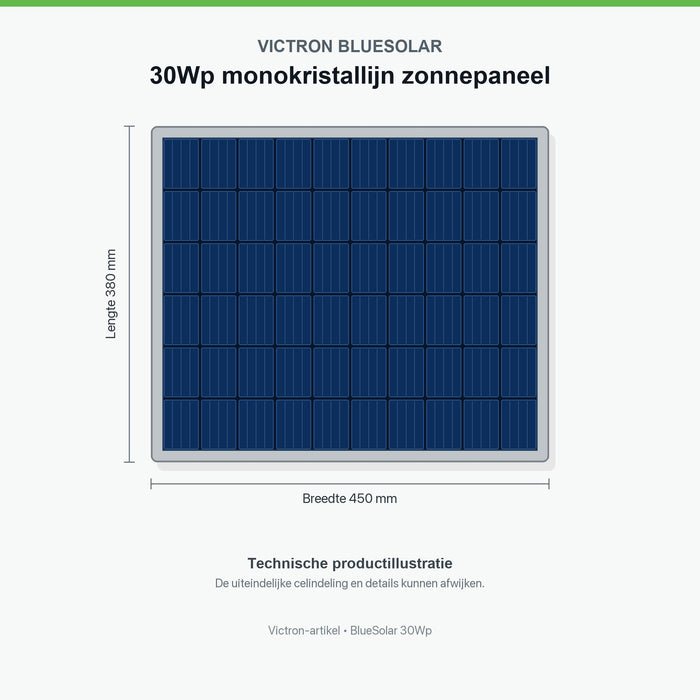 VICTRON BLUESOLAR

30Wp monokristallijn zonnepaneel

Lengte 380 mm

Breedte 450 mm

Technische productillustratie

De uiteindelijke celindeling en details kunnen afwijken.

Victron-artikel • BlueSolar 30Wp